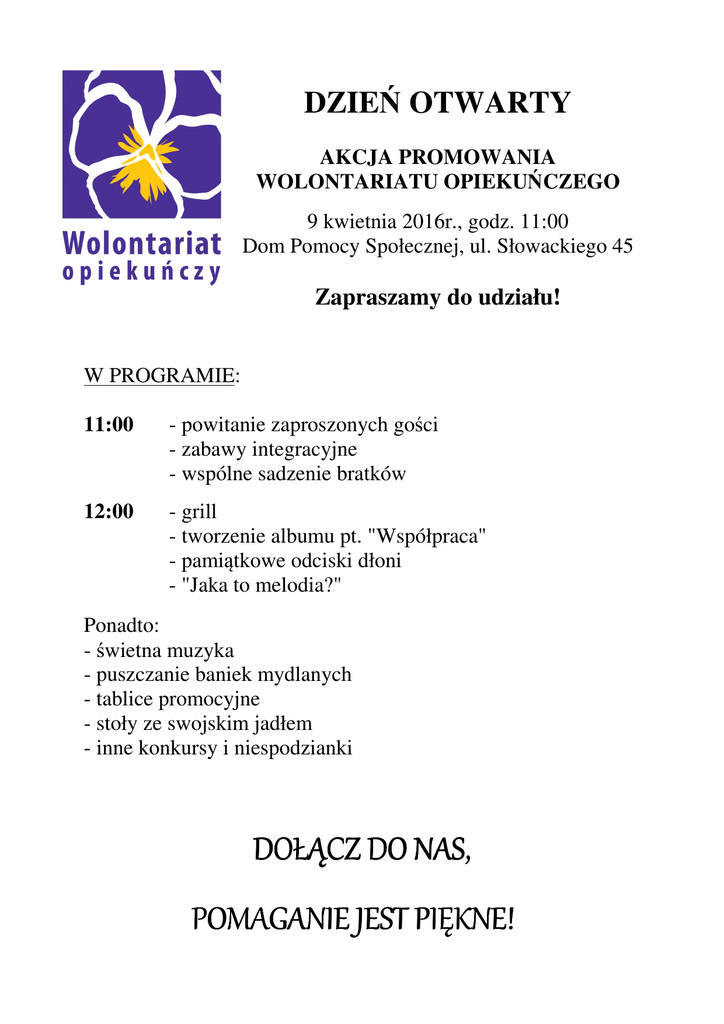 Wolontariat
opiekuńczy

DZIEŃ OTWARTY

AKCJA PROMOWANIA
WOLONTARIATU OPIEKUŃCZEGO

9 kwietnia 2016r., godz. 11:00
Dom Pomocy Społecznej, ul. Słowackiego 45

Zapraszamy do udziału!

W PROGRAMIE:

11:00 - powitanie zaproszonych gości
- zabawy integracyjne
- wspólne sadzenie bratków

12:00 - grill
- tworzenie albumu pt. "Współpraca"
- pamiątkowe odciski dłoni
- "Jaka to melodia?"

Ponadto:
- świetna muzyka
- puszczanie baniek mydlanych
- tablice promocyjne
- stoły ze swojskim jadłem
- inne konkursy i niespodzianki

DOŁĄCZ DO NAS,

POMAGANIE JEST PIĘKNE!